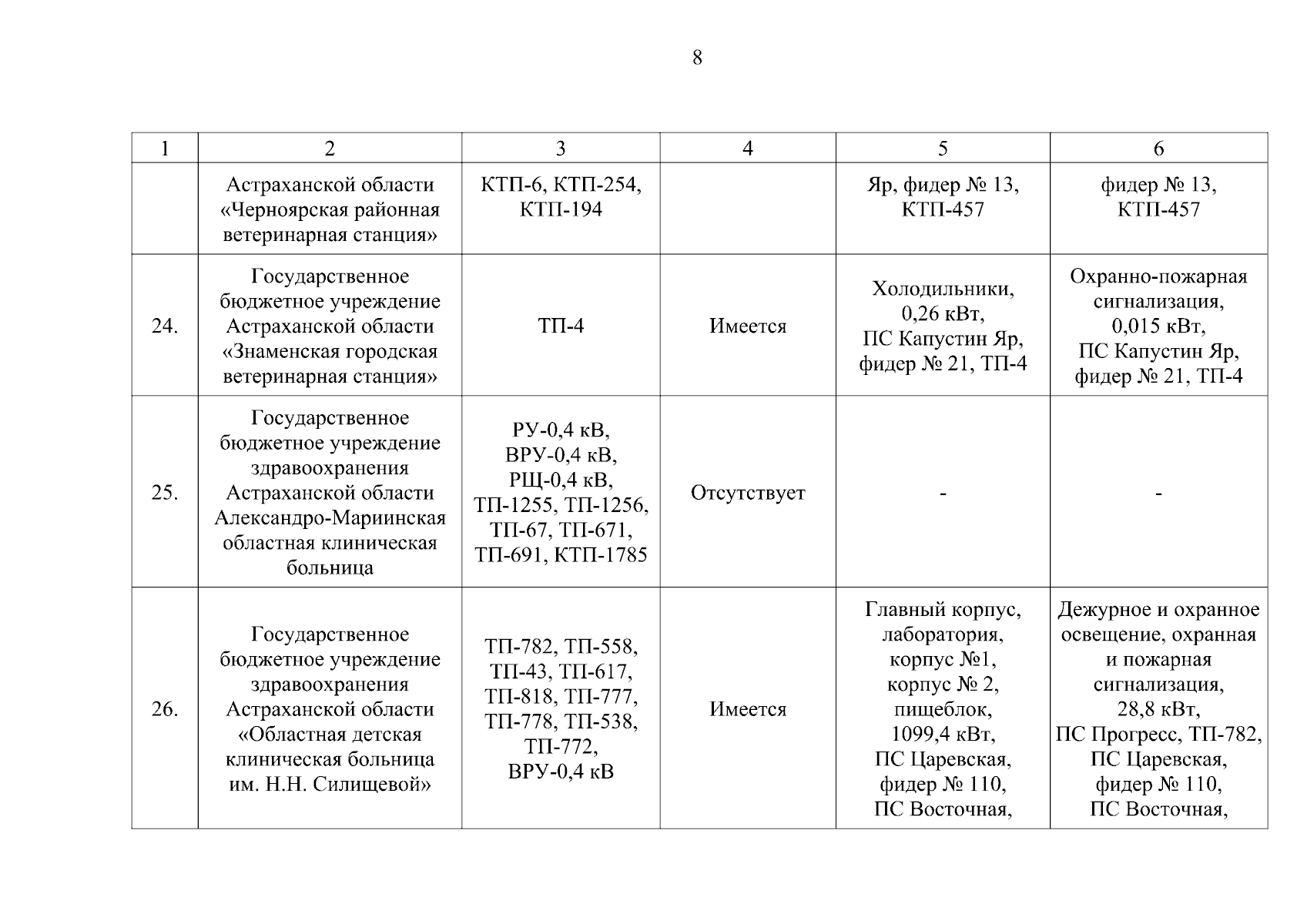 8

| 1 | 2 | 3 | 4 | 5 | 6 |
|---|---|---|---|---|---|
| | Астраханской области «Черноярская районная ветеринарная станция» | КТП-6, КТП-254, КТП-194 | | Яр, фидер № 13, КТП-457 | фидер № 13, КТП-457 |
| 24. | Государственное бюджетное учреждение Астраханской области «Знаменская городская ветеринарная станция» | ТП-4 | Имеется | Холодильники, 0,26 кВт, ПС Капустин Яр, фидер № 21, ТП-4 | Охранно-пожарная сигнализация, 0,015 кВт, ПС Капустин Яр, фидер № 21, ТП-4 |
| 25. | Государственное бюджетное учреждение здравоохранения Астраханской области Александро-Мариинская областная клиническая больница | РУ-0,4 кВ, ВРУ-0,4 кВ, РЩ-0,4 кВ, ТП-1255, ТП-1256, ТП-67, ТП-671, ТП-691, КТП-1785 | Отсутствует | - | - |
| 26. | Государственное бюджетное учреждение здравоохранения Астраханской области «Областная детская клиническая больница им. Н.Н. Силищевой» | ТП-782, ТП-558, ТП-43, ТП-617, ТП-818, ТП-777, ТП-778, ТП-538, ТП-772, ВРУ-0,4 кВ | Имеется | Главный корпус, лаборатория, корпус №1, корпус № 2, пищеблок, 1099,4 кВт, ПС Царевская, фидер № 110, ПС Восточная, | Дежурное и охранное освещение, охранная и пожарная сигнализация, 28,8 кВт, ПС Прогресс, ТП-782, ПС Царевская, фидер № 110, ПС Восточная, |